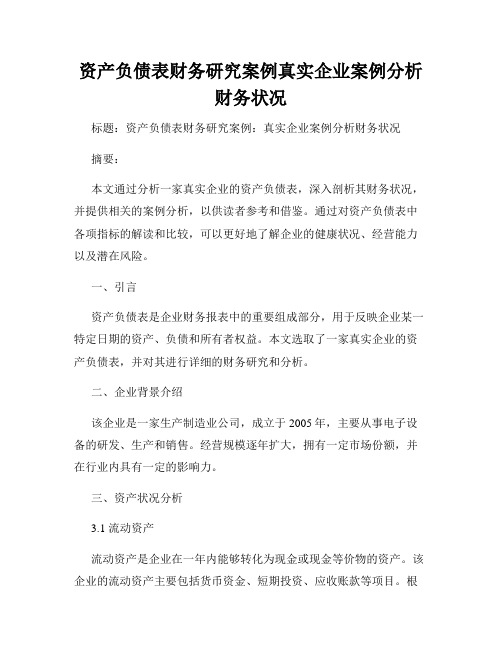 资产负债表财务研究案例真实企业案例分析财务状况

标题：资产负债表财务研究案例：真实企业案例分析财务状况

摘要：

本文通过分析一家真实企业的资产负债表，深入剖析其财务状况，并提供相关的案例分析，以供读者参考和借鉴。通过对资产负债表中各项指标的解读和比较，可以更好地了解企业的健康状况、经营能力以及潜在风险。

一、引言

资产负债表是企业财务报表中的重要组成部分，用于反映企业某一特定日期的资产、负债和所有者权益。本文选取了一家真实企业的资产负债表，并对其进行详细的财务研究和分析。

二、企业背景介绍

该企业是一家生产制造业公司，成立于 2005 年，主要从事电子设备的研发、生产和销售。经营规模逐年扩大，拥有一定市场份额，并在行业内具有一定的影响力。

三、资产状况分析

3.1 流动资产

流动资产是企业在一年内能够转化为现金或现金等价物的资产。该企业的流动资产主要包括货币资金、短期投资、应收账款等项目。根